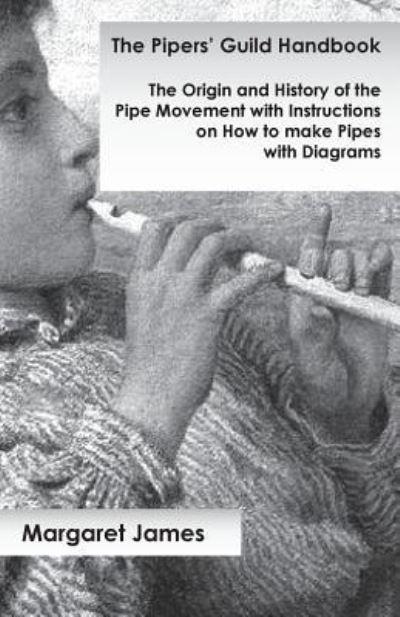 The Pipers' Guild Handbook

The Origin and History of the Pipe Movement with Instructions on How to make Pipes with Diagrams

Margaret James